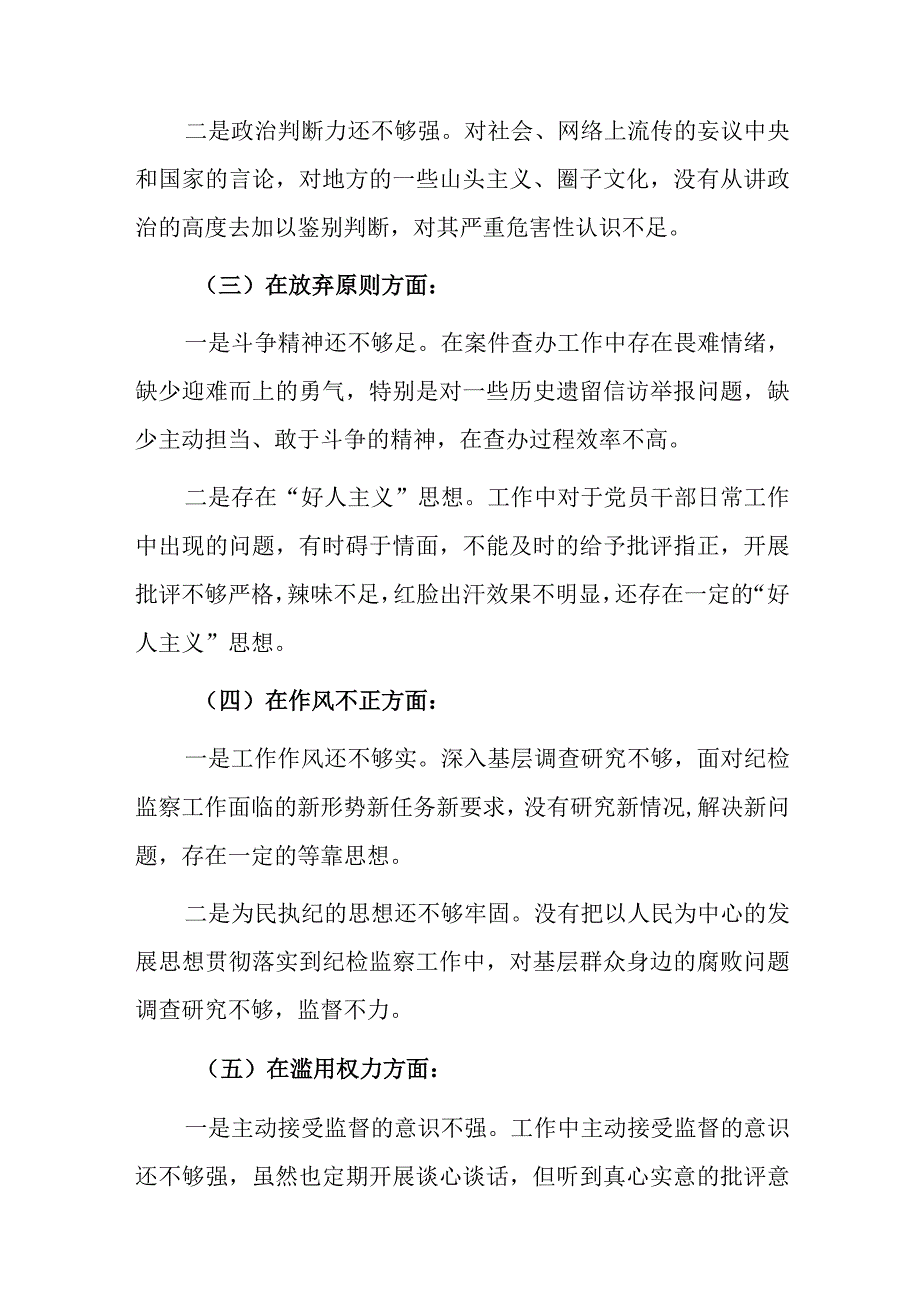 二是政治判断力还不够强。对社会、网络上流传的妄议中央和国家的言论，对地方的一些山头主义、圈子文化，没有从讲政治的高度去加以鉴别判断，对其严重危害性认识不足。

（三）在放弃原则方面：

一是斗争精神还不够足。在案件查办工作中存在畏难情绪，缺少迎难而上的勇气，特别是对一些历史遗留信访举报问题，缺少主动担当、敢于斗争的精神，在查办过程效率不高。

二是存在“好人主义”思想。工作中对于党员干部日常工作中出现的问题，有时碍于情面，不能及时的给予批评指正，开展批评不够严格，辣味不足，红脸出汗效果不明显，还存在一定的“好人主义”思想。

（四）在作风不正方面：

一是工作作风还不够实。深入基层调查研究不够，面对纪检监察工作面临的新形势新任务新要求，没有研究新情况，解决新问题，存在一定的等靠思想。

二是为民执纪的思想还不够牢固。没有把以人民为中心的发展思想贯彻落实到纪检监察工作中，对基层群众身边的腐败问题调查研究不够，监督不力。

（五）在滥用权力方面：

一是主动接受监督的意识不强。工作中主动接受监督的意识还不够强，虽然也定期开展谈心谈话，但听到真心实意的批评意